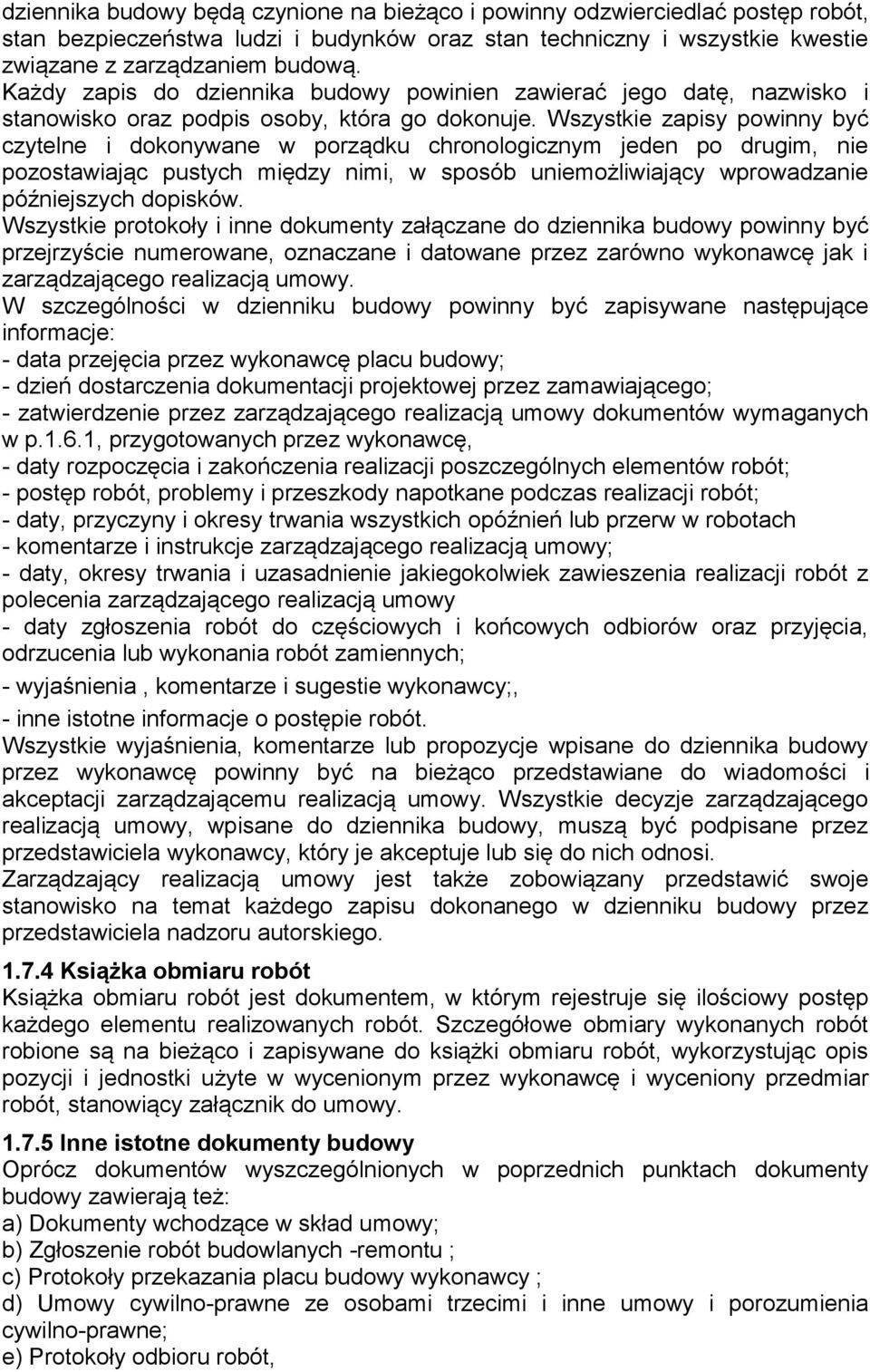 dziennika budowy będą czynione na bieżąco i powinny odzwierciedlać postęp robót, stan bezpieczeństwa ludzi i budynków oraz stan techniczny i wszystkie kwestie związane z zarządzaniem budową.
Każdy zapis do dziennika budowy powinien zawierać jego datę, nazwisko i stanowisko oraz podpis osoby, która go dokonuje. Wszystkie zapisy powinny być czytelne i dokonywane w porządku chronologicznym jeden po drugim, nie pozostawiając pustych między nimi, w sposób uniemożliwiający wprowadzanie późniejszych dopisków.
Wszystkie protokoły i inne dokumenty załączane do dziennika budowy powinny być przejrzyście numerowane, oznaczane i datowane przez zarówno wykonawcę jak i zarządzającego realizacją umowy.
W szczególności w dzienniku budowy powinny być zapisywane następujące informacje:
- data przejęcia przez wykonawcę placu budowy;
- dzień dostarczenia dokumentacji projektowej przez zamawiającego;
- zatwierdzenie przez zarządzającego realizacją umowy dokumentów wymaganych w p.1.6.1, przygotowanych przez wykonawcę,
- daty rozpoczęcia i zakończenia realizacji poszczególnych elementów robót;
- postęp robót, problemy i przeszkody napotkane podczas realizacji robót;
- daty, przyczyny i okresy trwania wszystkich opóźnień lub przerw w robotach
- komentarze i instrukcje zarządzającego realizacją umowy;
- daty, okresy trwania i uzasadnienie jakiegokolwiek zawieszenia realizacji robót z polecenia zarządzającego realizacją umowy
- daty zgłoszenia robót do częściowych i końcowych odbiorów oraz przyjęcia, odrzucenia lub wykonania robót zamiennych;
- wyjaśnienia , komentarze i sugestie wykonawcy;,
- inne istotne informacje o postępie robót.
Wszystkie wyjaśnienia, komentarze lub propozycje wpisane do dziennika budowy przez wykonawcę powinny być na bieżąco przedstawiane do wiadomości i akceptacji zarządzającemu realizacją umowy. Wszystkie decyzje zarządzającego realizacją umowy, wpisane do dziennika budowy, muszą być podpisane przez przedstawiciela wykonawcy, który je akceptuje lub się do nich odnosi.
Zarządzający realizacją umowy jest także zobowiązany przedstawić swoje stanowisko na temat każdego zapisu dokonanego w dzienniku budowy przez przedstawiciela nadzoru autorskiego.

1.7.4 Książka obmiaru robót
Książka obmiaru robót jest dokumentem, w którym rejestruje się ilościowy postęp każdego elementu realizowanych robót. Szczegółowe obmiary wykonanych robót robione są na bieżąco i zapisywane do książki obmiaru robót, wykorzystując opis pozycji i jednostki użyte w wycenionym przez wykonawcę i wyceniony przedmiar robót, stanowiący załącznik do umowy.

1.7.5 Inne istotne dokumenty budowy
Oprócz dokumentów wyszczególnionych w poprzednich punktach dokumenty budowy zawierają też:
a) Dokumenty wchodzące w skład umowy;
b) Zgłoszenie robót budowlanych -remontu ;
c) Protokoły przekazania placu budowy wykonawcy ;
d) Umowy cywilno-prawne ze osobami trzecimi i inne umowy i porozumienia cywilno-prawne;
e) Protokoły odbioru robót,